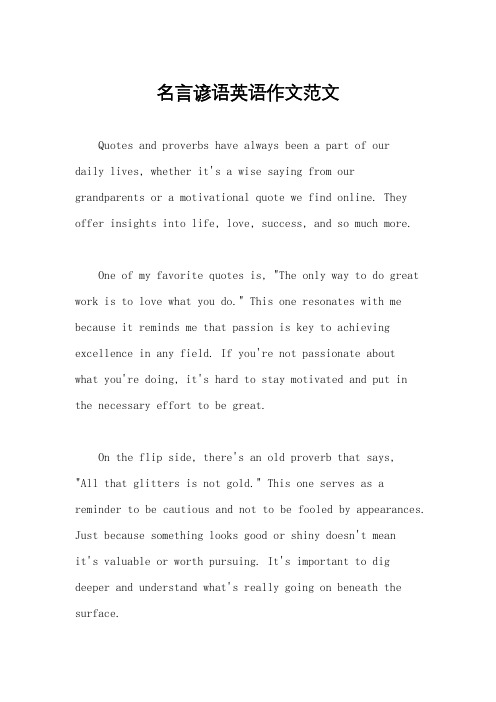 名言谚语英语作文范文

Quotes and proverbs have always been a part of our daily lives, whether it's a wise saying from our grandparents or a motivational quote we find online. They offer insights into life, love, success, and so much more.

One of my favorite quotes is, "The only way to do great work is to love what you do." This one resonates with me because it reminds me that passion is key to achieving excellence in any field. If you're not passionate about what you're doing, it's hard to stay motivated and put in the necessary effort to be great.

On the flip side, there's an old proverb that says, "All that glitters is not gold." This one serves as a reminder to be cautious and not to be fooled by appearances. Just because something looks good or shiny doesn't mean it's valuable or worth pursuing. It's important to dig deeper and understand what's really going on beneath the surface.